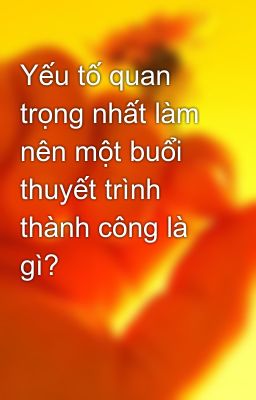 Yếu tố quan trọng nhất làm nên một buổi thuyết trình thành công là gì?